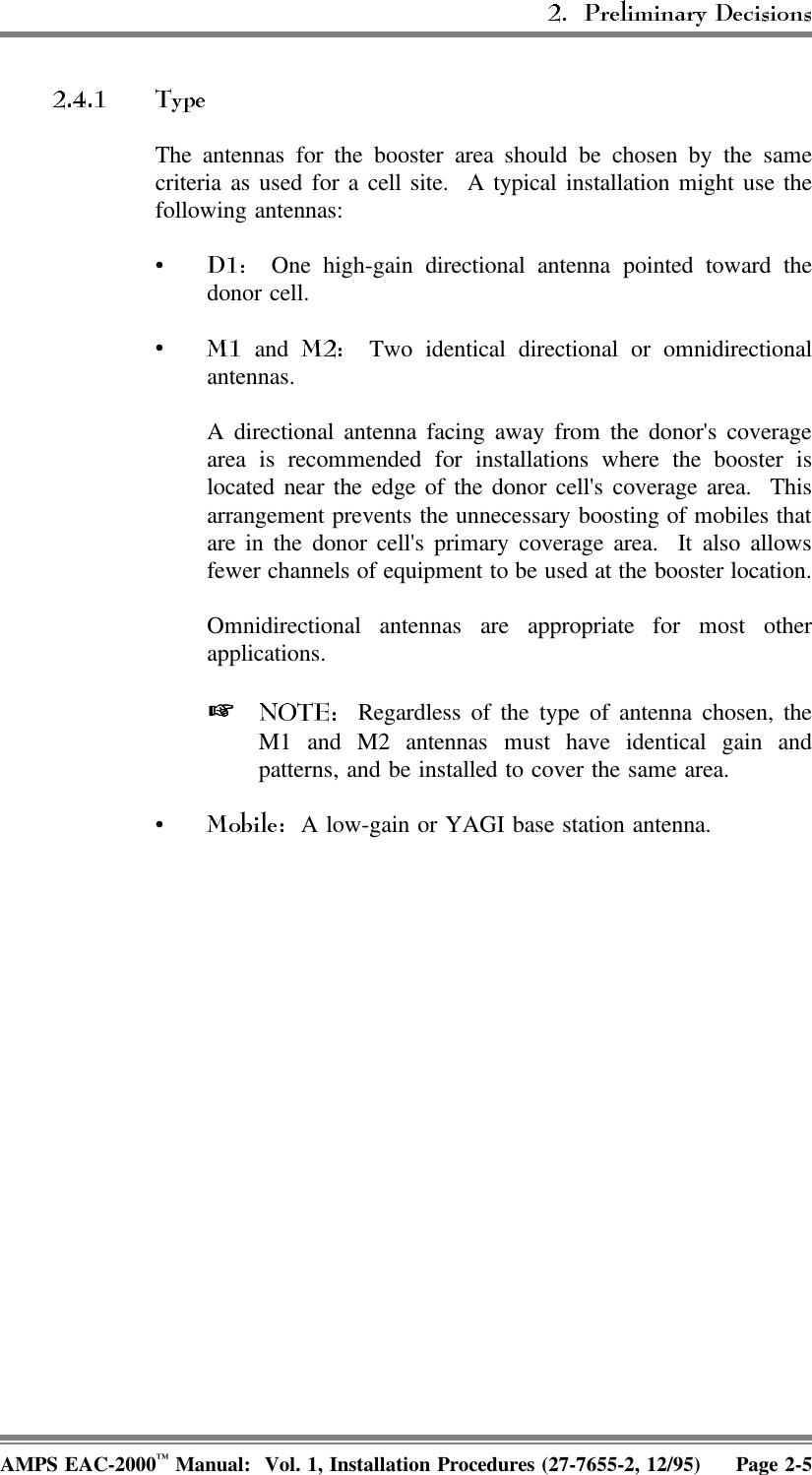 2. Preliminary Decisions

2.4.1 Type

The antennas for the booster area should be chosen by the same criteria as used for a cell site. A typical installation might use the following antennas:

• D1: One high-gain directional antenna pointed toward the donor cell.

• M1 and M2: Two identical directional or omnidirectional antennas.

A directional antenna facing away from the donor's coverage area is recommended for installations where the booster is located near the edge of the donor cell's coverage area. This arrangement prevents the unnecessary boosting of mobiles that are in the donor cell's primary coverage area. It also allows fewer channels of equipment to be used at the booster location.

Omnidirectional antennas are appropriate for most other applications.

☞ NOTE: Regardless of the type of antenna chosen, the M1 and M2 antennas must have identical gain and patterns, and be installed to cover the same area.

• Mobile: A low-gain or YAGI base station antenna.

AMPS EAC-2000™ Manual: Vol. 1, Installation Procedures (27-7655-2, 12/95) Page 2-5